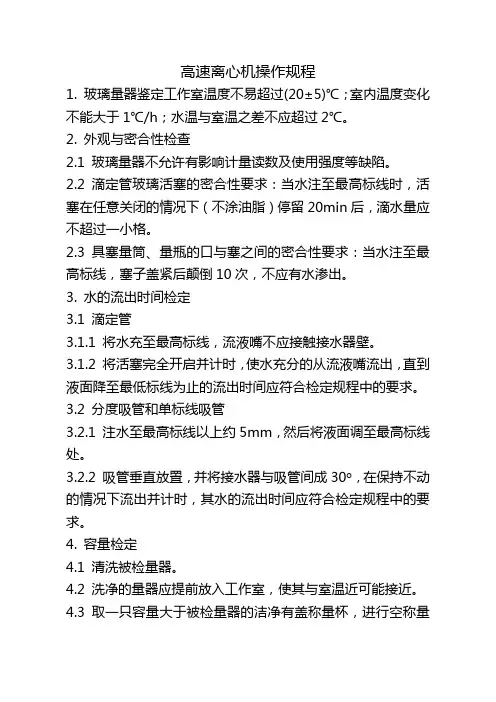 高速离心机操作规程

1. 玻璃量器鉴定工作室温度不易超过(20±5)℃；室内温度变化不能大于 1℃/h；水温与室温之差不应超过 2℃。

2. 外观与密合性检查

2.1 玻璃量器不允许有影响计量读数及使用强度等缺陷。

2.2 滴定管玻璃活塞的密合性要求：当水注至最高标线时，活塞在任意关闭的情况下（不涂油脂）停留 20min 后，滴水量应不超过一小格。

2.3 具塞量筒、量瓶的口与塞之间的密合性要求：当水注至最高标线，塞子盖紧后颠倒 10 次，不应有水渗出。

3. 水的流出时间检定

3.1 滴定管

3.1.1 将水充至最高标线，流液嘴不应接触接水器壁。

3.1.2 将活塞完全开启并计时，使水充分的从流液嘴流出，直到液面降至最低标线为止的流出时间应符合检定规程中的要求。

3.2 分度吸管和单标线吸管

3.2.1 注水至最高标线以上约 5mm，然后将液面调至最高标线处。

3.2.2 吸管垂直放置，并将接水器与吸管间成 30°，在保持不动的情况下流出并计时，其水的流出时间应符合检定规程中的要求。

4. 容量检定

4.1 清洗被检量器。

4.2 洗净的量器应提前放入工作室，使其与室温近可能接近。

4.3 取一只容量大于被检量器的洁净有盖称量杯，进行空称量